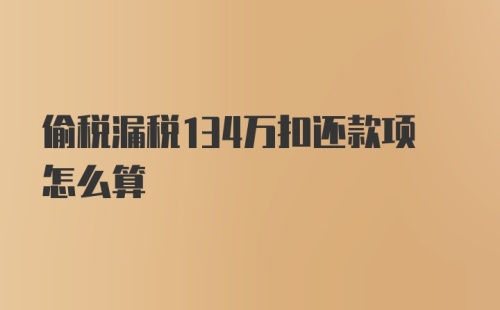 偷税漏税134万扣还款项怎么算